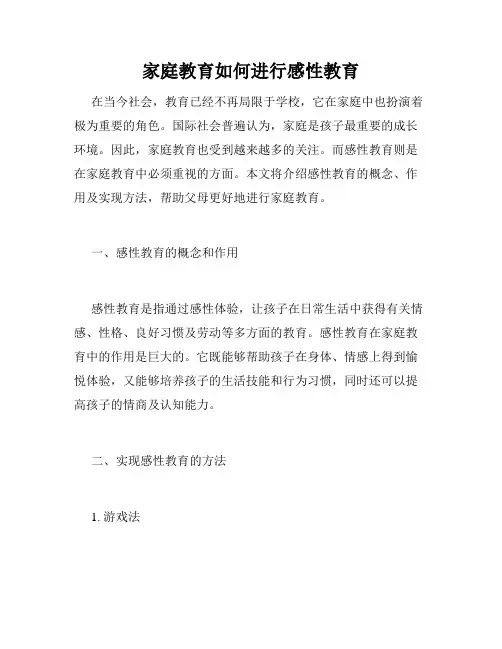 家庭教育如何进行感性教育

在当今社会，教育已经不再局限于学校，它在家庭中也扮演着极为重要的角色。国际社会普遍认为，家庭是孩子最重要的成长环境。因此，家庭教育也受到越来越多的关注。而感性教育则是在家庭教育中必须重视的方面。本文将介绍感性教育的概念、作用及实现方法，帮助父母更好地进行家庭教育。

一、感性教育的概念和作用

感性教育是指通过感性体验，让孩子在日常生活中获得有关情感、性格、良好习惯及劳动等多方面的教育。感性教育在家庭教育中的作用是巨大的。它既能够帮助孩子在身体、情感上得到愉悦体验，又能够培养孩子的生活技能和行为习惯，同时还可以提高孩子的情商及认知能力。

二、实现感性教育的方法

1. 游戏法